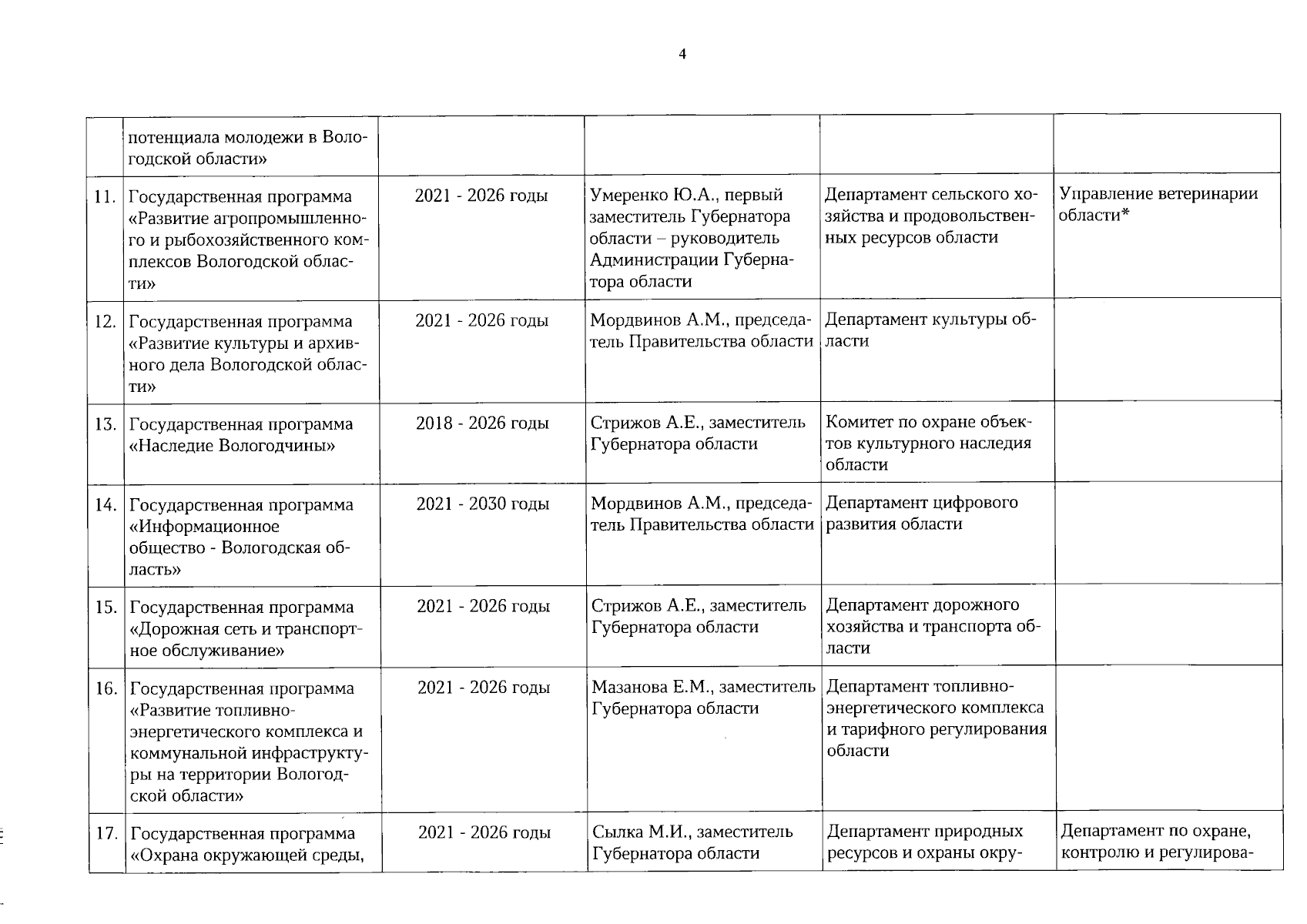 4

| | | | | | |
|---|---|---|---|---|---|
| | потенциала молодежи в Вологодской области» | | | | |
| 11. | Государственная программа «Развитие агропромышленного и рыбохозяйственного комплексов Вологодской области» | 2021 - 2026 годы | Умеренко Ю.А., первый заместитель Губернатора области – руководитель Администрации Губернатора области | Департамент сельского хозяйства и продовольственных ресурсов области | Управление ветеринарии области* |
| 12. | Государственная программа «Развитие культуры и архивного дела Вологодской области» | 2021 - 2026 годы | Мордвинов А.М., председатель Правительства области | Департамент культуры области | |
| 13. | Государственная программа «Наследие Вологодчины» | 2018 - 2026 годы | Стрижов А.Е., заместитель Губернатора области | Комитет по охране объектов культурного наследия области | |
| 14. | Государственная программа «Информационное общество - Вологодская область» | 2021 - 2030 годы | Мордвинов А.М., председатель Правительства области | Департамент цифрового развития области | |
| 15. | Государственная программа «Дорожная сеть и транспортное обслуживание» | 2021 - 2026 годы | Стрижов А.Е., заместитель Губернатора области | Департамент дорожного хозяйства и транспорта области | |
| 16. | Государственная программа «Развитие топливно-энергетического комплекса и коммунальной инфраструктуры на территории Вологодской области» | 2021 - 2026 годы | Мазанова Е.М., заместитель Губернатора области | Департамент топливно-энергетического комплекса и тарифного регулирования области | |
| 17. | Государственная программа «Охрана окружающей среды, | 2021 - 2026 годы | Сылка М.И., заместитель Губернатора области | Департамент природных ресурсов и охраны окру- | Департамент по охране, контролю и регулирова- |